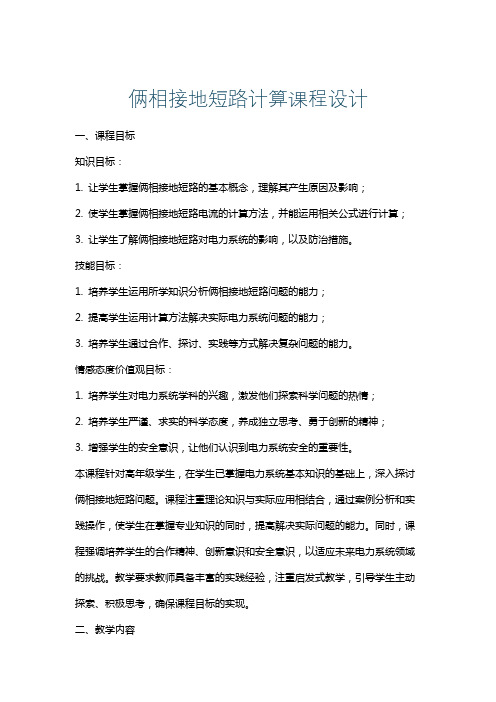 俩相接地短路计算课程设计

一、课程目标

知识目标：

1. 让学生掌握俩相接地短路的基本概念，理解其产生原因及影响；

2. 使学生掌握俩相接地短路电流的计算方法，并能运用相关公式进行计算；

3. 让学生了解俩相接地短路对电力系统的影响，以及防治措施。

技能目标：

1. 培养学生运用所学知识分析俩相接地短路问题的能力；

2. 提高学生运用计算方法解决实际电力系统问题的能力；

3. 培养学生通过合作、探讨、实践等方式解决复杂问题的能力。

情感态度价值观目标：

1. 培养学生对电力系统学科的兴趣，激发他们探索科学问题的热情；

2. 培养学生严谨、求实的科学态度，养成独立思考、勇于创新的精神；

3. 增强学生的安全意识，让他们认识到电力系统安全的重要性。

本课程针对高年级学生，在学生已掌握电力系统基本知识的基础上，深入探讨俩相接地短路问题。课程注重理论知识与实际应用相结合，通过案例分析和实践操作，使学生在掌握专业知识的同时，提高解决实际问题的能力。同时，课程强调培养学生的合作精神、创新意识和安全意识，以适应未来电力系统领域的挑战。教学要求教师具备丰富的实践经验，注重启发式教学，引导学生主动探索、积极思考，确保课程目标的实现。

二、教学内容